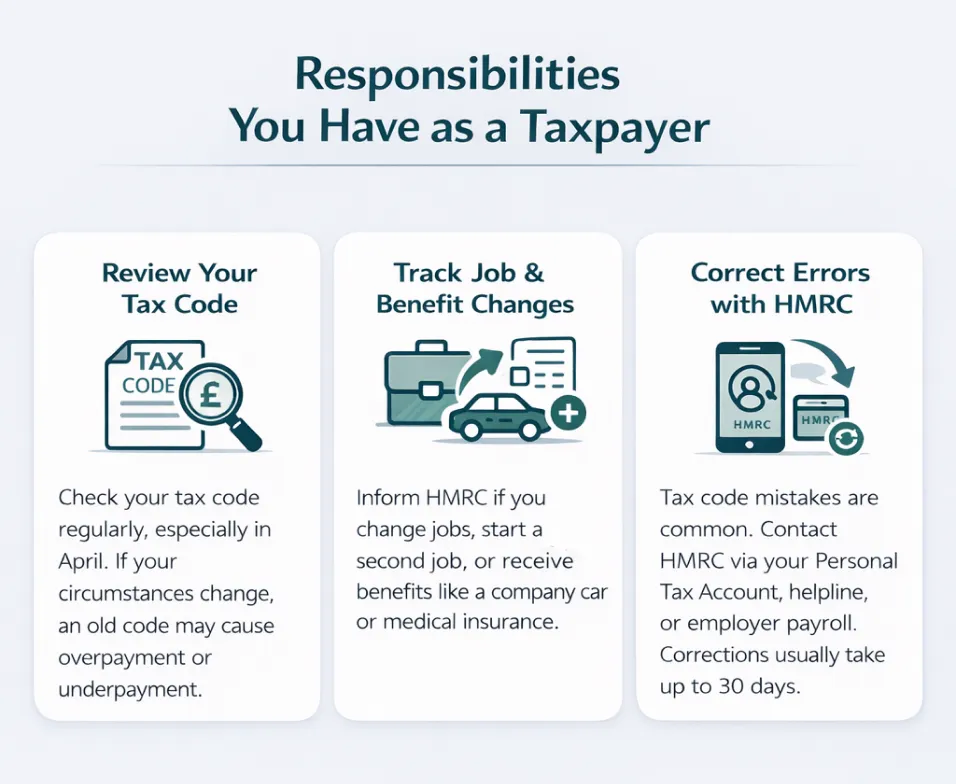 Responsibilities You Have as a Taxpayer

Review Your Tax Code

TAX CODE

£

Check your tax code regularly, especially in April. If your circumstances change, an old code may cause overpayment or underpayment.

Track Job & Benefit Changes

Inform HMRC if you change jobs, start a second job, or receive benefits like a company car or medical insurance.

Correct Errors with HMRC

HMRC

HMRC

Tax code mistakes are common. Contact HMRC via your Personal Tax Account, helpline, or employer payroll. Corrections usually take up to 30 days.